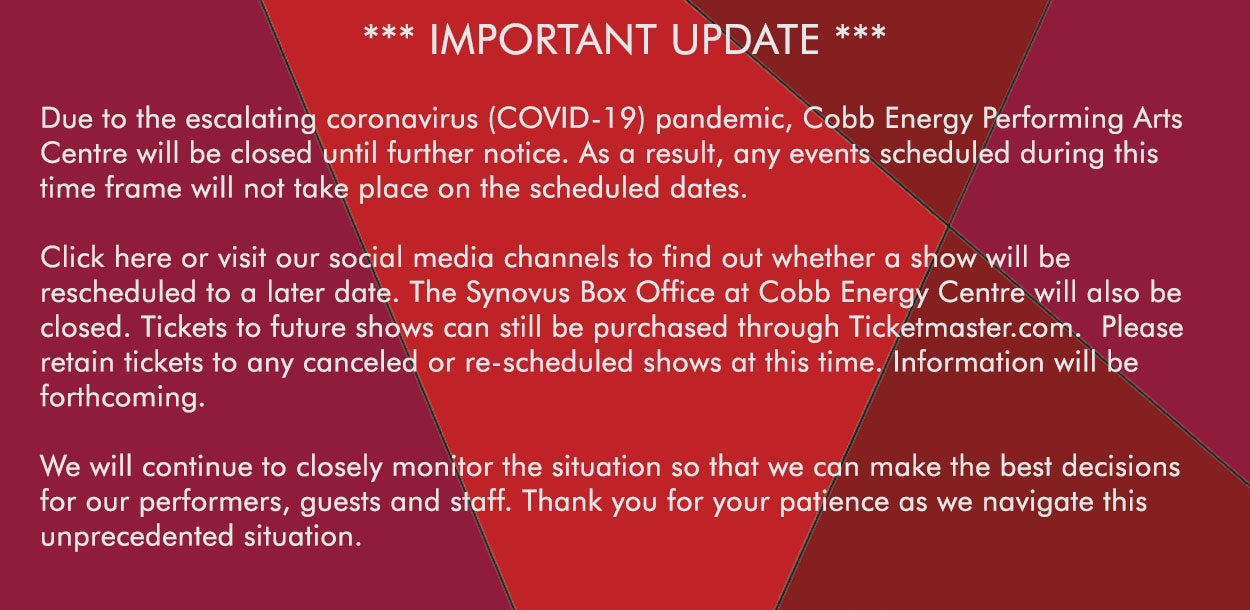 *** IMPORTANT UPDATE ***

Due to the escalating coronavirus (COVID-19) pandemic, Cobb Energy Performing Arts Centre will be closed until further notice. As a result, any events scheduled during this time frame will not take place on the scheduled dates.

Click here or visit our social media channels to find out whether a show will be rescheduled to a later date. The Synovus Box Office at Cobb Energy Centre will also be closed. Tickets to future shows can still be purchased through Ticketmaster.com. Please retain tickets to any canceled or re-scheduled shows at this time. Information will be forthcoming.

We will continue to closely monitor the situation so that we can make the best decisions for our performers, guests and staff. Thank you for your patience as we navigate this unprecedented situation.